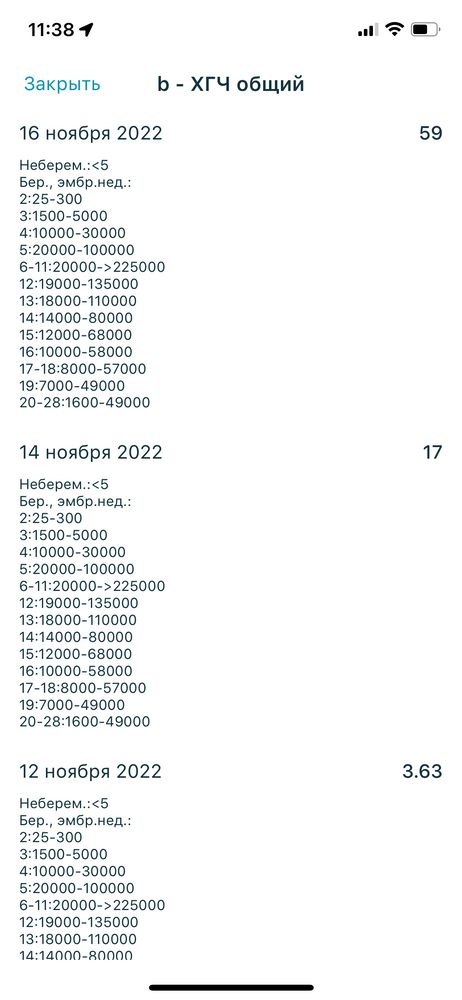 11:38

Закрыть b - ХГЧ общий

16 ноября 2022 59

Неберем.:<5
Бер., эмбр.нед.:
2:25-300
3:1500-5000
4:10000-30000
5:20000-100000
6-11:20000->225000
12:19000-135000
13:18000-110000
14:14000-80000
15:12000-68000
16:10000-58000
17-18:8000-57000
19:7000-49000
20-28:1600-49000

14 ноября 2022 17

Неберем.:<5
Бер., эмбр.нед.:
2:25-300
3:1500-5000
4:10000-30000
5:20000-100000
6-11:20000->225000
12:19000-135000
13:18000-110000
14:14000-80000
15:12000-68000
16:10000-58000
17-18:8000-57000
19:7000-49000
20-28:1600-49000

12 ноября 2022 3.63

Неберем.:<5
Бер., эмбр.нед.:
2:25-300
3:1500-5000
4:10000-30000
5:20000-100000
6-11:20000->225000
12:19000-135000
13:18000-110000
14:14000-80000